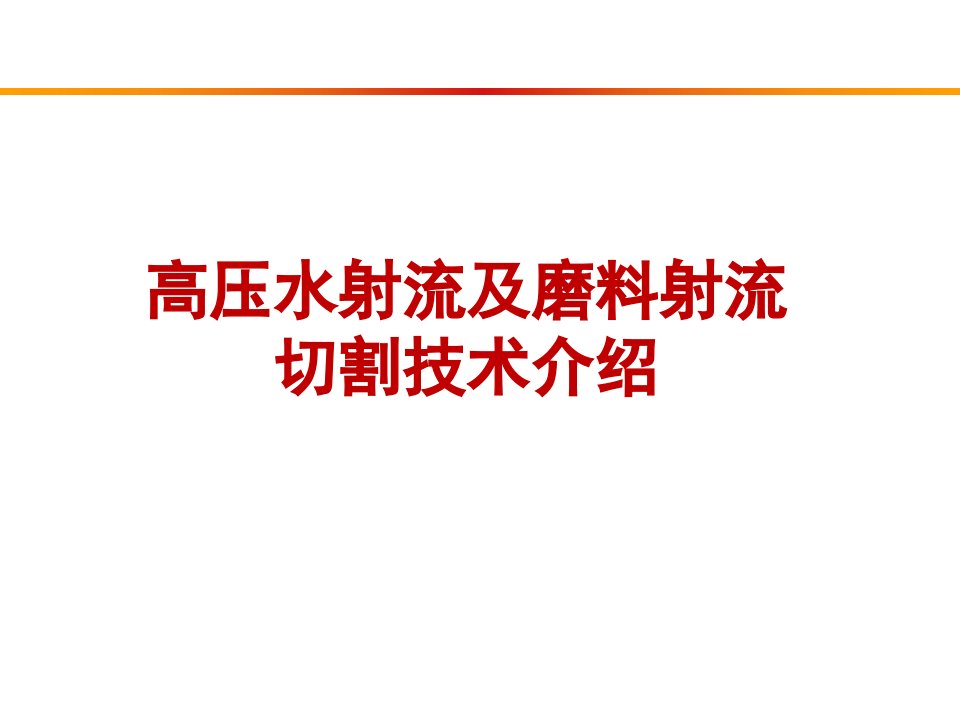 高压水射流及磨料射流切割技术介绍